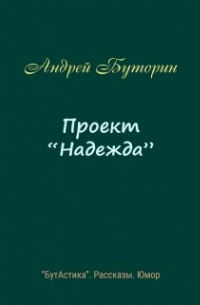 Андрей Буторин

Проект
“Надежда”

"БутАстика". Рассказы. Юмор